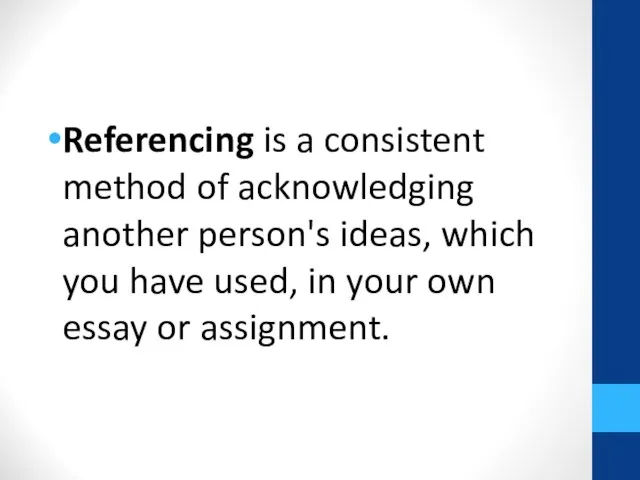 •Referencing is a consistent method of acknowledging another person's ideas, which you have used, in your own essay or assignment.